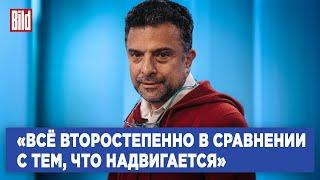 Bild

«ВСЁ ВТОРОСТЕПЕННО В СРАВНЕНИИ С ТЕМ, ЧТО НАДВИГАЕТСЯ»